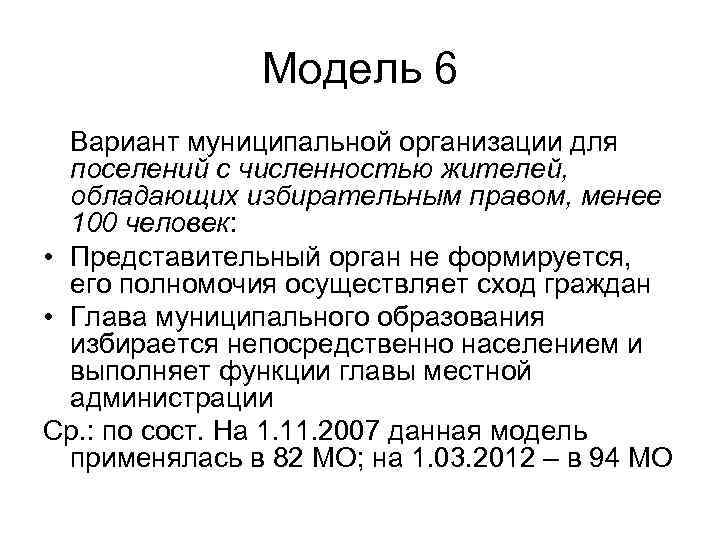 Модель 6

Вариант муниципальной организации для поселений с численностью жителей, обладающих избирательным правом, менее 100 человек:

• Представительный орган не формируется, его полномочия осуществляет сход граждан
• Глава муниципального образования избирается непосредственно населением и выполняет функции главы местной администрации

Ср.: по сост. На 1.11.2007 данная модель применялась в 82 МО; на 1.03.2012 – в 94 МО